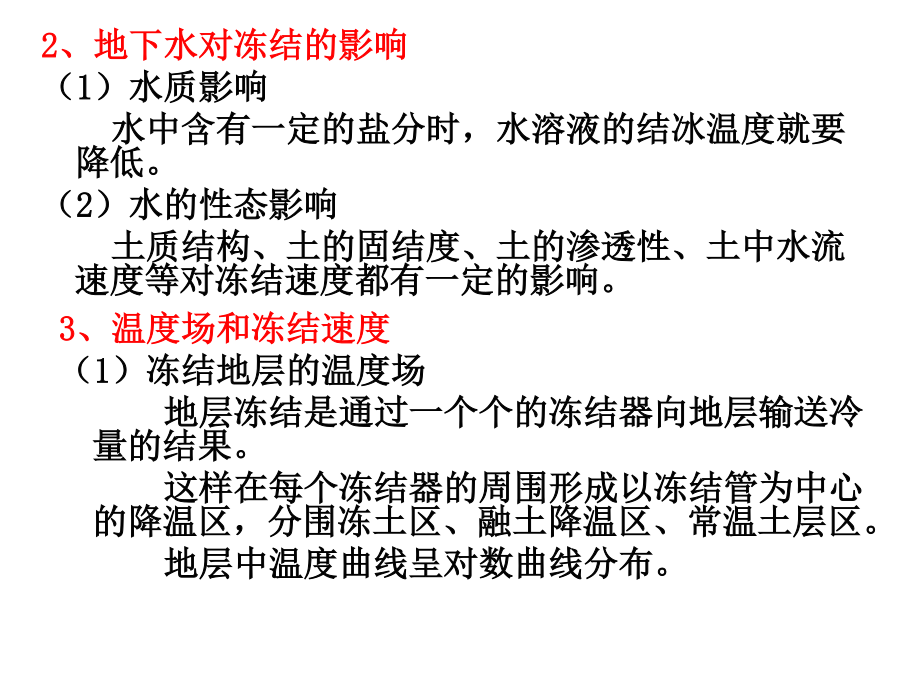 2、地下水对冻结的影响

（1）水质影响

水中含有一定的盐分时，水溶液的结冰温度就要降低。

（2）水的性态影响

土质结构、土的固结度、土的渗透性、土中水流速度等对冻结速度都有一定的影响。

3、温度场和冻结速度

（1）冻结地层的温度场

地层冻结是通过一个个的冻结器向地层输送冷量的结果。

这样在每个冻结器的周围形成以冻结管为中心的降温区，分围冻土区、融土降温区、常温土层区。

地层中温度曲线呈对数曲线分布。